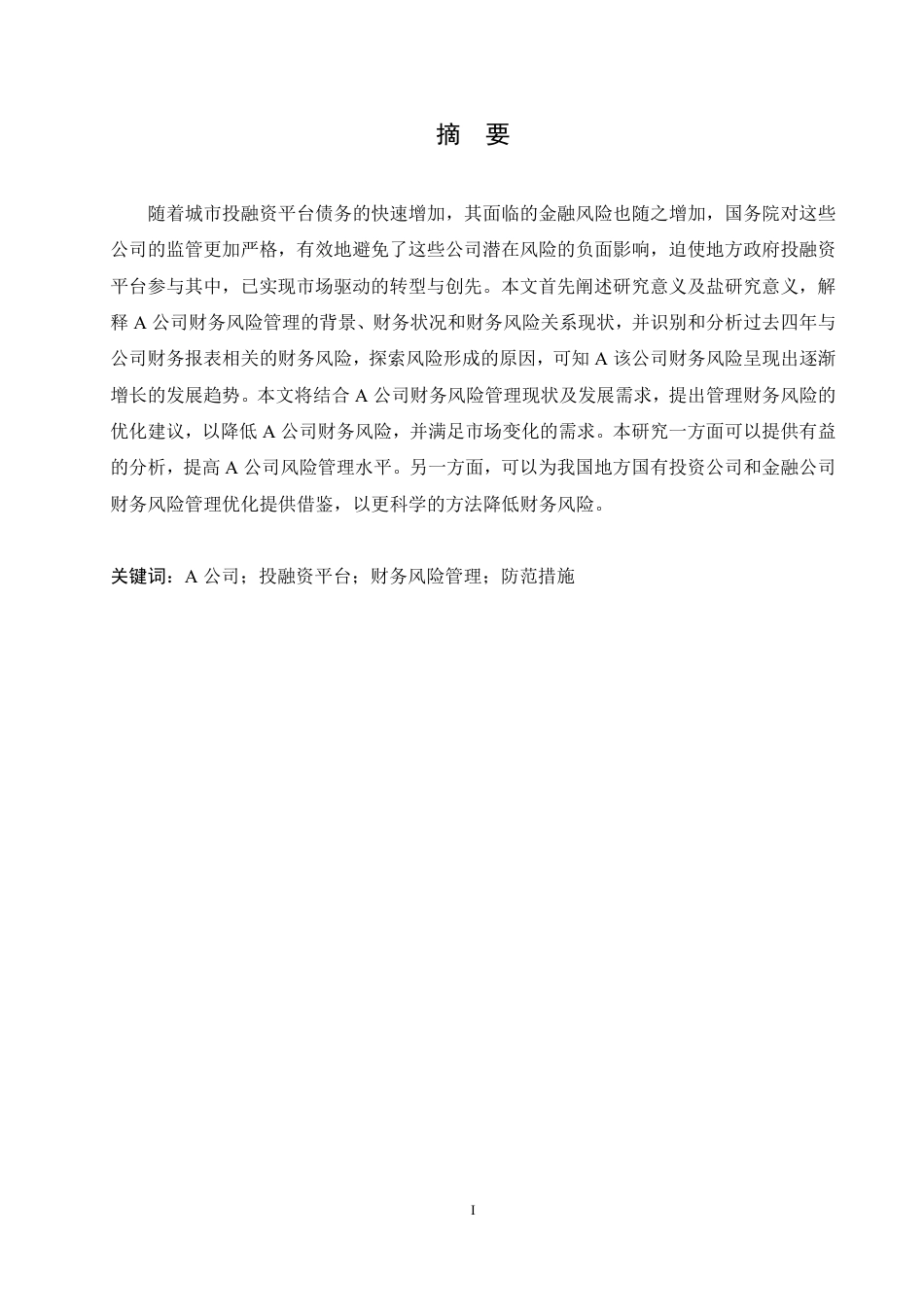 摘　要

随着城市投融资平台债务的快速增加，其面临的金融风险也随之增加，国务院对这些公司的监管更加严格，有效地避免了这些公司潜在风险的负面影响，迫使地方政府投融资平台参与其中，已实现市场驱动的转型与创先。本文首先阐述研究意义及盐研究意义，解释 A 公司财务风险管理的背景、财务状况和财务风险关系现状，并识别和分析过去四年与公司财务报表相关的财务风险，探索风险形成的原因，可知 A 该公司财务风险呈现出逐渐增长的发展趋势。本文将结合 A 公司财务风险管理现状及发展需求，提出管理财务风险的优化建议，以降低 A 公司财务风险，并满足市场变化的需求。本研究一方面可以提供有益的分析，提高 A 公司风险管理水平。另一方面，可以为我国地方国有投资公司和金融公司财务风险管理优化提供借鉴，以更科学的方法降低财务风险。

关键词：A 公司；投融资平台；财务风险管理；防范措施

I